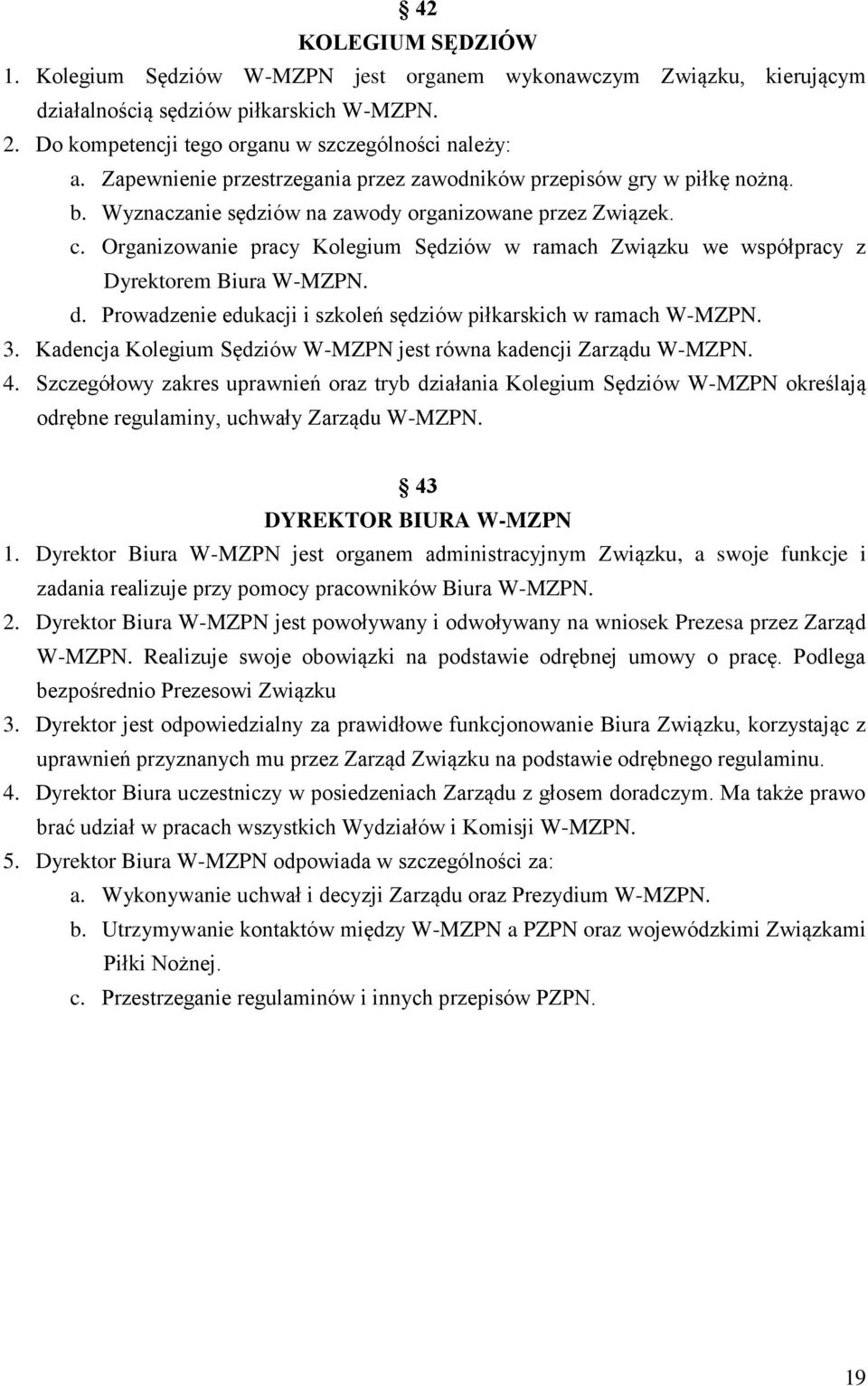 § 42
KOLEGIUM SĘDZIÓW

1. Kolegium Sędziów W-MZPN jest organem wykonawczym Związku, kierującym działalnością sędziów piłkarskich W-MZPN.
2. Do kompetencji tego organu w szczególności należy:
a. Zapewnienie przestrzegania przez zawodników przepisów gry w piłkę nożną.
b. Wyznaczanie sędziów na zawody organizowane przez Związek.
c. Organizowanie pracy Kolegium Sędziów w ramach Związku we współpracy z Dyrektorem Biura W-MZPN.
d. Prowadzenie edukacji i szkoleń sędziów piłkarskich w ramach W-MZPN.
3. Kadencja Kolegium Sędziów W-MZPN jest równa kadencji Zarządu W-MZPN.
4. Szczegółowy zakres uprawnień oraz tryb działania Kolegium Sędziów W-MZPN określają odrębne regulaminy, uchwały Zarządu W-MZPN.

§ 43
DYREKTOR BIURA W-MZPN

1. Dyrektor Biura W-MZPN jest organem administracyjnym Związku, a swoje funkcje i zadania realizuje przy pomocy pracowników Biura W-MZPN.
2. Dyrektor Biura W-MZPN jest powoływany i odwoływany na wniosek Prezesa przez Zarząd W-MZPN. Realizuje swoje obowiązki na podstawie odrębnej umowy o pracę. Podlega bezpośrednio Prezesowi Związku
3. Dyrektor jest odpowiedzialny za prawidłowe funkcjonowanie Biura Związku, korzystając z uprawnień przyznanych mu przez Zarząd Związku na podstawie odrębnego regulaminu.
4. Dyrektor Biura uczestniczy w posiedzeniach Zarządu z głosem doradczym. Ma także prawo brać udział w pracach wszystkich Wydziałów i Komisji W-MZPN.
5. Dyrektor Biura W-MZPN odpowiada w szczególności za:
a. Wykonywanie uchwał i decyzji Zarządu oraz Prezydium W-MZPN.
b. Utrzymywanie kontaktów między W-MZPN a PZPN oraz wojewódzkimi Związkami Piłki Nożnej.
c. Przestrzeganie regulaminów i innych przepisów PZPN.

19